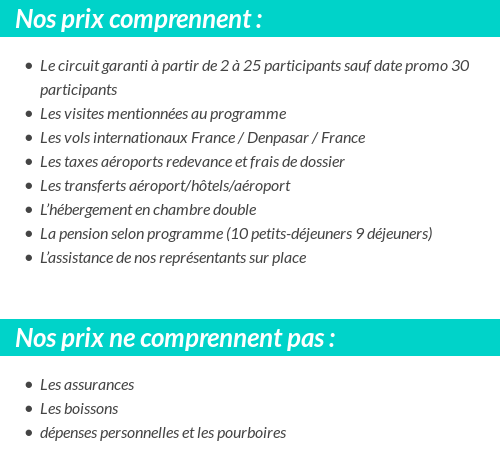 Nos prix comprennent :

- Le circuit garanti à partir de 2 à 25 participants sauf date promo 30 participants
- Les visites mentionnées au programme
- Les vols internationaux France / Denpasar / France
- Les taxes aéroports redevance et frais de dossier
- Les transferts aéroport/hôtels/aéroport
- L'hébergement en chambre double
- La pension selon programme (10 petits-déjeuners 9 déjeuners)
- L'assistance de nos représentants sur place

Nos prix ne comprennent pas :

- Les assurances
- Les boissons
- dépenses personnelles et les pourboires